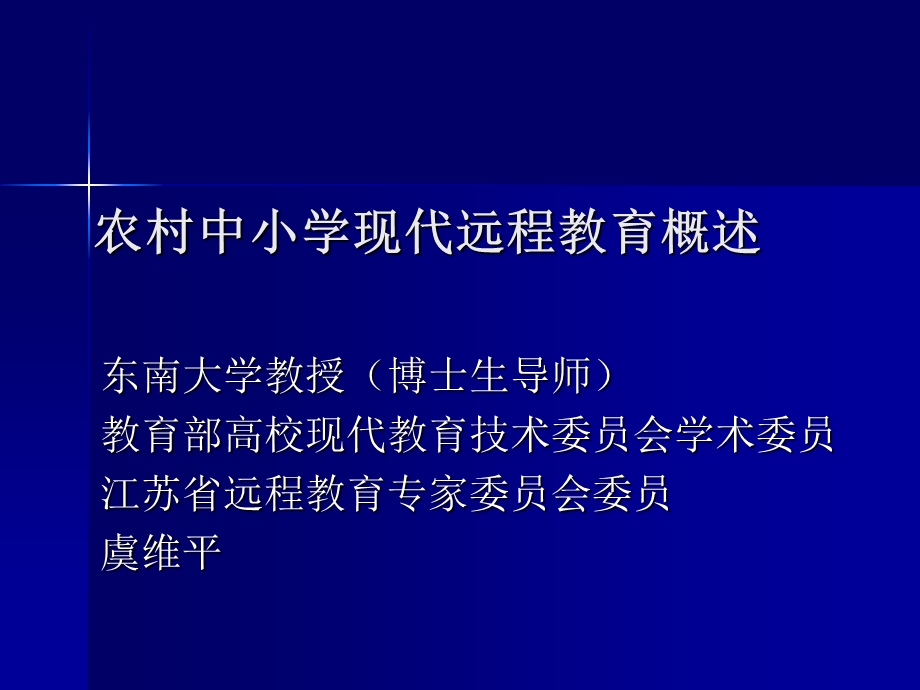 农村中小学现代远程教育概述

东南大学教授（博士生导师）
教育部高校现代教育技术委员会学术委员
江苏省远程教育专家委员会委员
虞维平